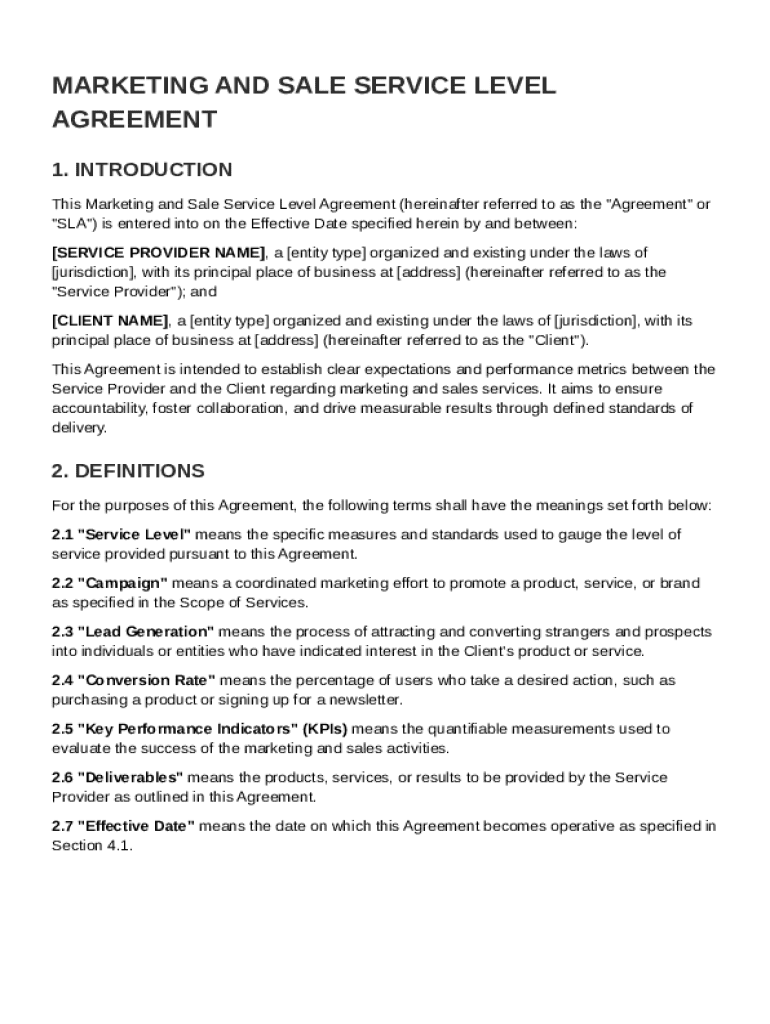 MARKETING AND SALE SERVICE LEVEL AGREEMENT

1. INTRODUCTION

This Marketing and Sale Service Level Agreement (hereinafter referred to as the "Agreement" or "SLA") is entered into on the Effective Date specified herein by and between:

[SERVICE PROVIDER NAME], a [entity type] organized and existing under the laws of [jurisdiction], with its principal place of business at [address] (hereinafter referred to as the "Service Provider"); and

[CLIENT NAME], a [entity type] organized and existing under the laws of [jurisdiction], with its principal place of business at [address] (hereinafter referred to as the "Client").

This Agreement is intended to establish clear expectations and performance metrics between the Service Provider and the Client regarding marketing and sales services. It aims to ensure accountability, foster collaboration, and drive measurable results through defined standards of delivery.

2. DEFINITIONS

For the purposes of this Agreement, the following terms shall have the meanings set forth below:

2.1 "Service Level" means the specific measures and standards used to gauge the level of service provided pursuant to this Agreement.

2.2 "Campaign" means a coordinated marketing effort to promote a product, service, or brand as specified in the Scope of Services.

2.3 "Lead Generation" means the process of attracting and converting strangers and prospects into individuals or entities who have indicated interest in the Client's product or service.

2.4 "Conversion Rate" means the percentage of users who take a desired action, such as purchasing a product or signing up for a newsletter.

2.5 "Key Performance Indicators" (KPIs) means the quantifiable measurements used to evaluate the success of the marketing and sales activities.

2.6 "Deliverables" means the products, services, or results to be provided by the Service Provider as outlined in this Agreement.

2.7 "Effective Date" means the date on which this Agreement becomes operative as specified in Section 4.1.